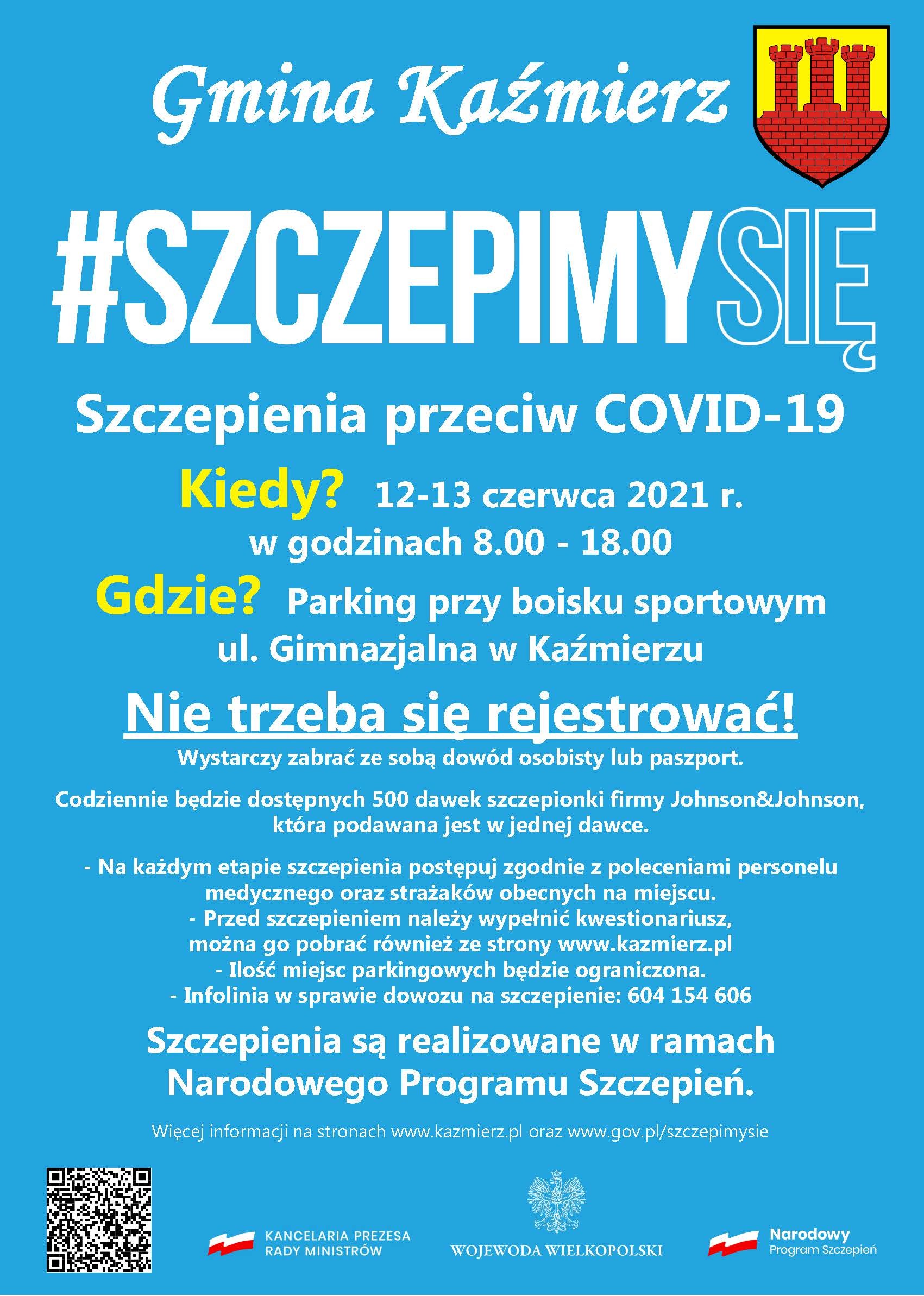 Gmina Kaźmierz

#SZCZEPIMYSIĘ

Szczepienia przeciw COVID-19

Kiedy? 12-13 czerwca 2021 r.
w godzinach 8.00 - 18.00

Gdzie? Parking przy boisku sportowym
ul. Gimnazjalna w Kaźmierzu

Nie trzeba się rejestrować!

Wystarczy zabrać ze sobą dowód osobisty lub paszport.

Codziennie będzie dostępnych 500 dawek szczepionki firmy Johnson&Johnson, która podawana jest w jednej dawce.

- Na każdym etapie szczepienia postępuj zgodnie z poleceniami personelu medycznego oraz strażaków obecnych na miejscu.
- Przed szczepieniem należy wypełnić kwestionariusz, można go pobrać również ze strony www.kazmierz.pl
- Ilość miejsc parkingowych będzie ograniczona.
- Infolinia w sprawie dowozu na szczepienie: 604 154 606

Szczepienia są realizowane w ramach Narodowego Programu Szczepień.

Więcej informacji na stronach www.kazmierz.pl oraz www.gov.pl/szczepimysie

KANCELARIA PREZESA RADY MINISTRÓW

WOJEWODA WIELKOPOLSKI

Narodowy Program Szczepień